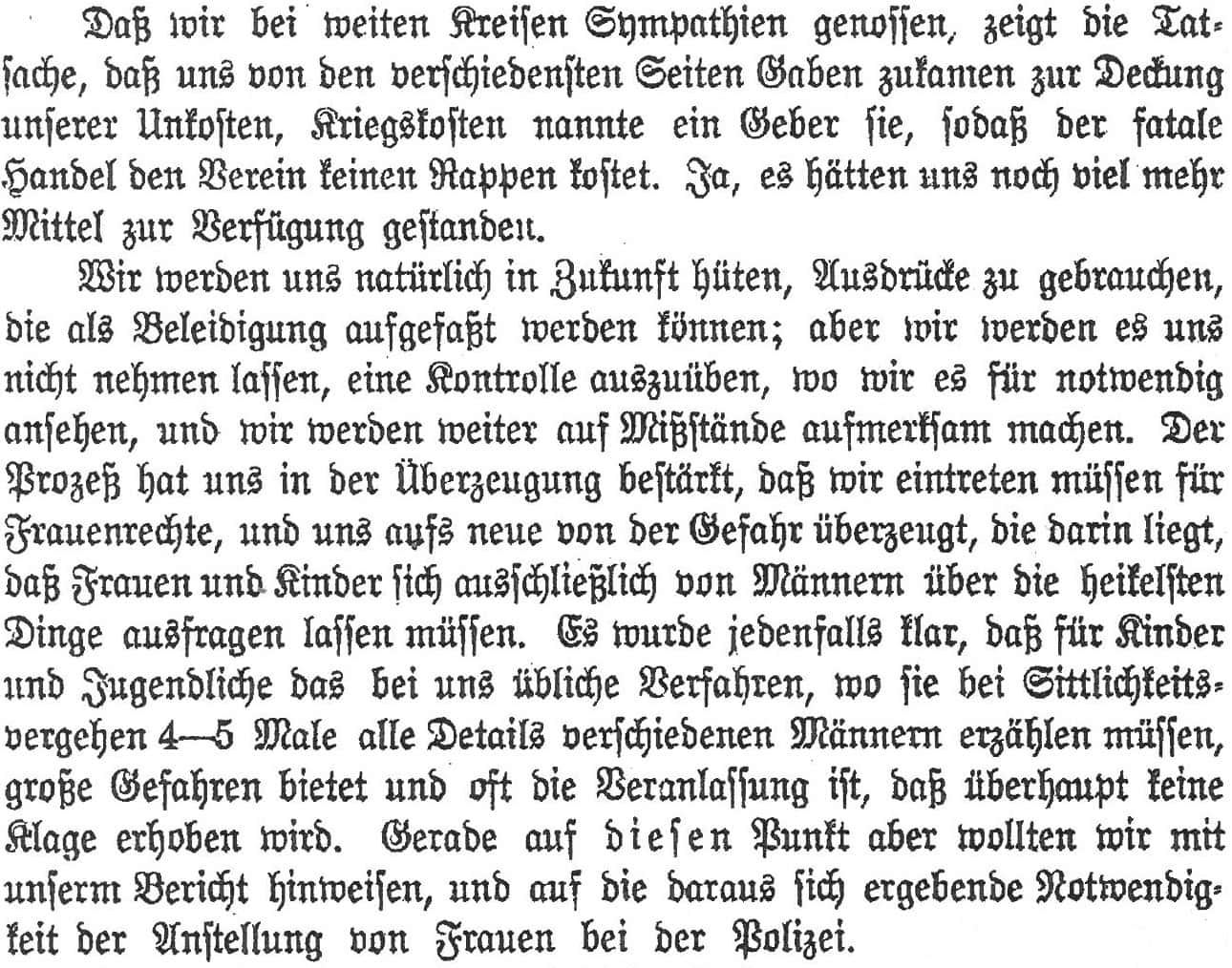 Daß wir bei weiten Kreisen Sympathien genossen, zeigt die Tatsache, daß uns von den verschiedensten Seiten Gaben zukamen zur Deckung unserer Unkosten, Kriegskosten nannte ein Geber sie, sodaß der fatale Handel den Verein keinen Rappen kostet. Ja, es hätten uns noch viel mehr Mittel zur Verfügung gestanden.

Wir werden uns natürlich in Zukunft hüten, Ausdrücke zu gebrauchen, die als Beleidigung aufgefaßt werden können; aber wir werden es uns nicht nehmen lassen, eine Kontrolle auszuüben, wo wir es für notwendig ansehen, und wir werden weiter auf Mißstände aufmerksam machen. Der Prozeß hat uns in der Überzeugung bestärkt, daß wir eintreten müssen für Frauenrechte, und uns aufs neue von der Gefahr überzeugt, die darin liegt, daß Frauen und Kinder sich ausschließlich von Männern über die heikelsten Dinge ausfragen lassen müssen. Es wurde jedenfalls klar, daß für Kinder und Jugendliche das bei uns übliche Verfahren, wo sie bei Sittlichkeitsvergehen 4—5 Male alle Details verschiedenen Männern erzählen müssen, große Gefahren bietet und oft die Veranlassung ist, daß überhaupt keine Klage erhoben wird. Gerade auf diesen Punkt aber wollten wir mit unserm Bericht hinweisen, und auf die daraus sich ergebende Notwendigkeit der Anstellung von Frauen bei der Polizei.